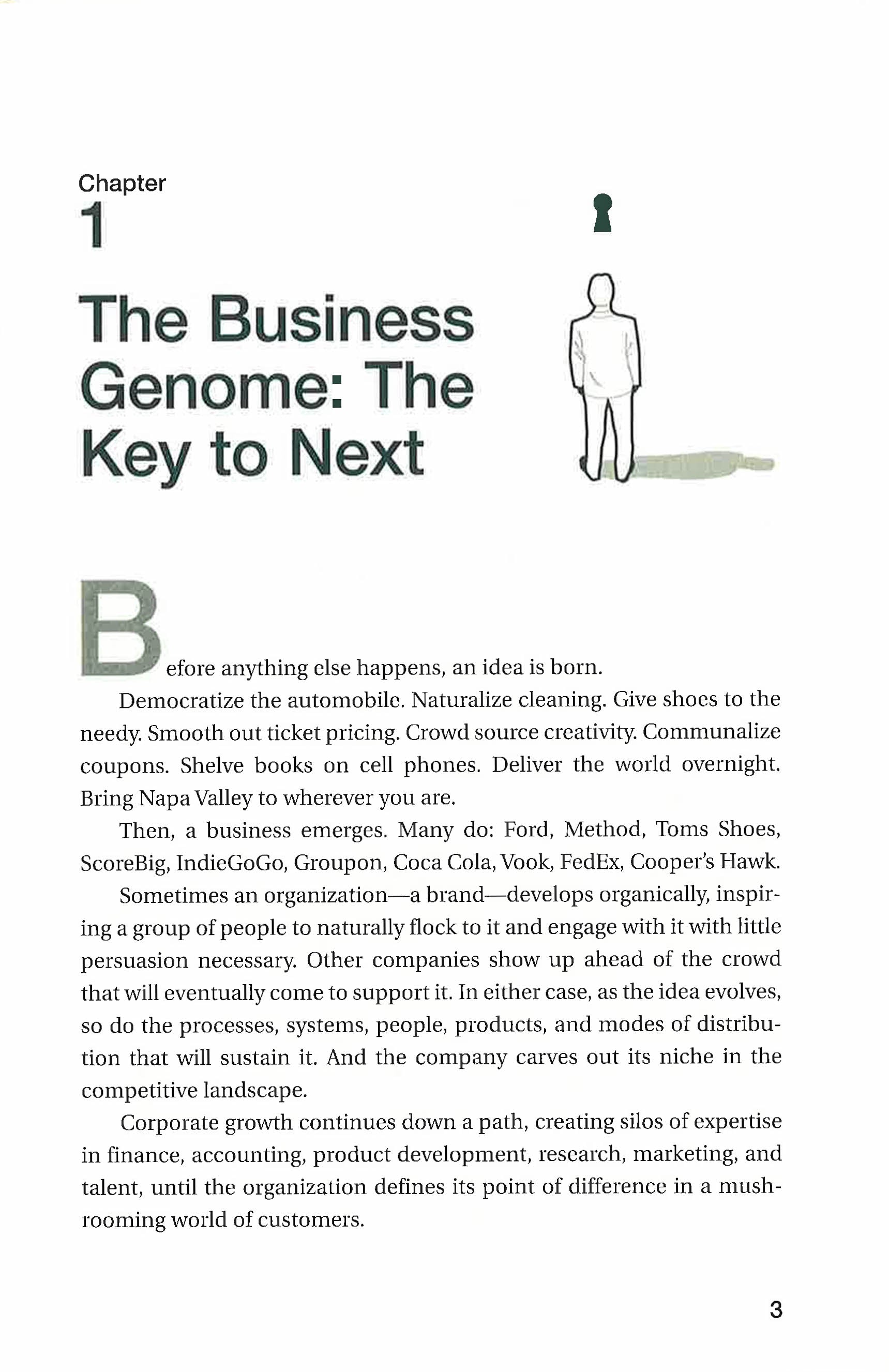 Chapter
1

The Business Genome: The Key to Next

Before anything else happens, an idea is born.

Democratize the automobile. Naturalize cleaning. Give shoes to the needy. Smooth out ticket pricing. Crowd source creativity. Communalize coupons. Shelve books on cell phones. Deliver the world overnight. Bring Napa Valley to wherever you are.

Then, a business emerges. Many do: Ford, Method, Toms Shoes, ScoreBig, IndieGoGo, Groupon, Coca Cola, Vook, FedEx, Cooper's Hawk.

Sometimes an organization—a brand—develops organically, inspiring a group of people to naturally flock to it and engage with it with little persuasion necessary. Other companies show up ahead of the crowd that will eventually come to support it. In either case, as the idea evolves, so do the processes, systems, people, products, and modes of distribution that will sustain it. And the company carves out its niche in the competitive landscape.

Corporate growth continues down a path, creating silos of expertise in finance, accounting, product development, research, marketing, and talent, until the organization defines its point of difference in a mushrooming world of customers.

3